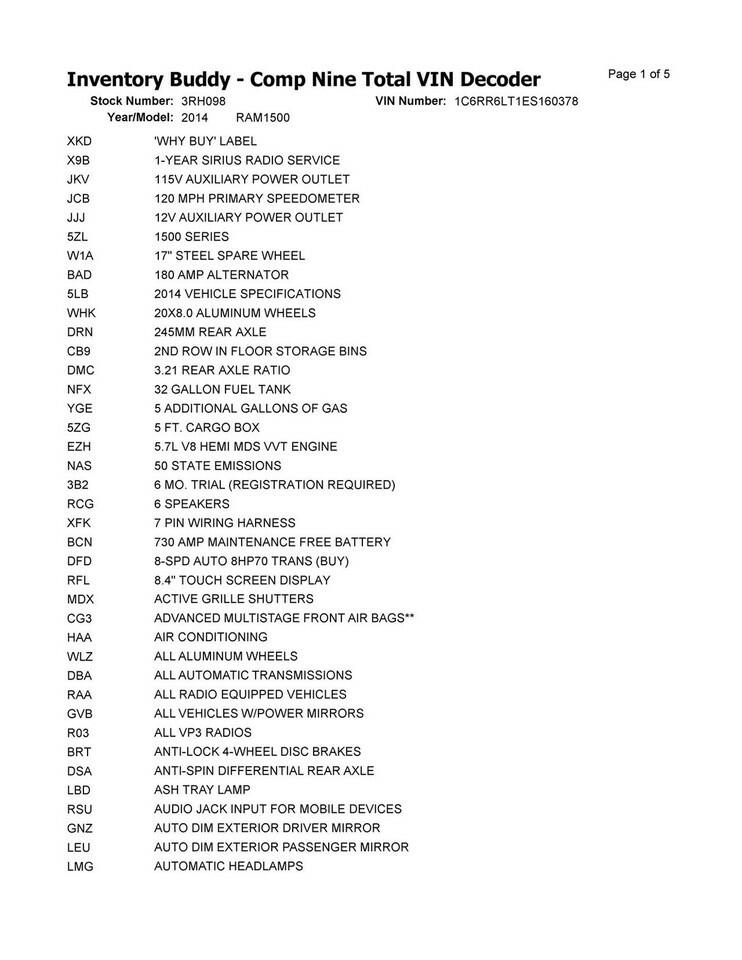 Inventory Buddy - Comp Nine Total VIN Decoder

Page 1 of 5

Stock Number: 3RH098
VIN Number: 1C6RR6LT1ES160378
Year/Model: 2014 RAM1500

XKD 'WHY BUY' LABEL
X9B 1-YEAR SIRIUS RADIO SERVICE
JKV 115V AUXILIARY POWER OUTLET
JCB 120 MPH PRIMARY SPEEDOMETER
JJJ 12V AUXILIARY POWER OUTLET
5ZL 1500 SERIES
W1A 17" STEEL SPARE WHEEL
BAD 180 AMP ALTERNATOR
5LB 2014 VEHICLE SPECIFICATIONS
WHK 20X8.0 ALUMINUM WHEELS
DRN 245MM REAR AXLE
CB9 2ND ROW IN FLOOR STORAGE BINS
DMC 3.21 REAR AXLE RATIO
NFX 32 GALLON FUEL TANK
YGE 5 ADDITIONAL GALLONS OF GAS
5ZG 5 FT. CARGO BOX
EZH 5.7L V8 HEMI MDS VVT ENGINE
NAS 50 STATE EMISSIONS
3B2 6 MO. TRIAL (REGISTRATION REQUIRED)
RCG 6 SPEAKERS
XFK 7 PIN WIRING HARNESS
BCN 730 AMP MAINTENANCE FREE BATTERY
DFD 8-SPD AUTO 8HP70 TRANS (BUY)
RFL 8.4" TOUCH SCREEN DISPLAY
MDX ACTIVE GRILLE SHUTTERS
CG3 ADVANCED MULTISTAGE FRONT AIR BAGS**
HAA AIR CONDITIONING
WLZ ALL ALUMINUM WHEELS
DBA ALL AUTOMATIC TRANSMISSIONS
RAA ALL RADIO EQUIPPED VEHICLES
GVB ALL VEHICLES W/POWER MIRRORS
R03 ALL VP3 RADIOS
BRT ANTI-LOCK 4-WHEEL DISC BRAKES
DSA ANTI-SPIN DIFFERENTIAL REAR AXLE
LBD ASH TRAY LAMP
RSU AUDIO JACK INPUT FOR MOBILE DEVICES
GNZ AUTO DIM EXTERIOR DRIVER MIRROR
LEU AUTO DIM EXTERIOR PASSENGER MIRROR
LMG AUTOMATIC HEADLAMPS